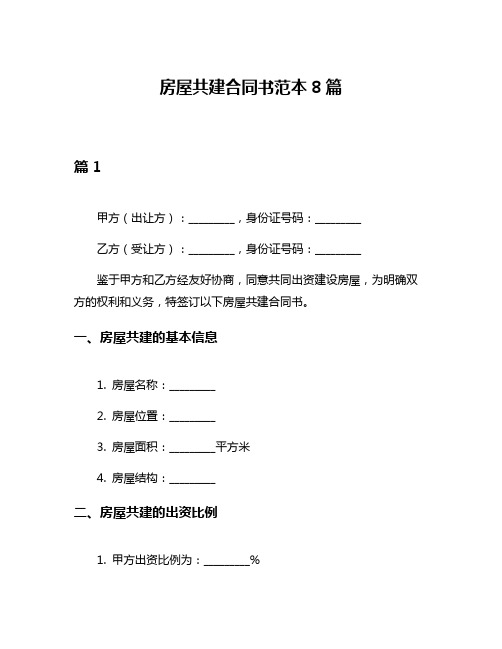 房屋共建合同书范本 8 篇

篇 1

甲方（出让方）：________，身份证号码：________

乙方（受让方）：________，身份证号码：________

鉴于甲方和乙方经友好协商，同意共同出资建设房屋，为明确双方的权利和义务，特签订以下房屋共建合同书。

一、房屋共建的基本信息

1. 房屋名称：________

2. 房屋位置：________

3. 房屋面积：________平方米

4. 房屋结构：________

二、房屋共建的出资比例

1. 甲方出资比例为：________%